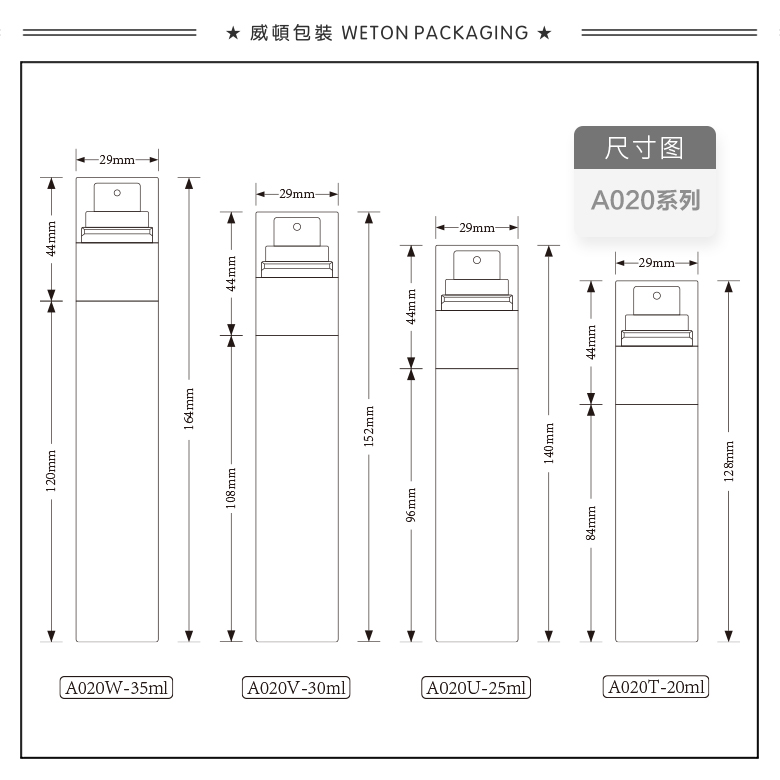 ★ 威頓包裝 WETON PACKAGING ★

尺寸图

A020系列

29mm
44mm
120mm
164mm
A020W-35ml

29mm
44mm
108mm
152mm
A020V-30ml

29mm
44mm
96mm
140mm
A020U-25ml

29mm
44mm
84mm
128mm
A020T-20ml